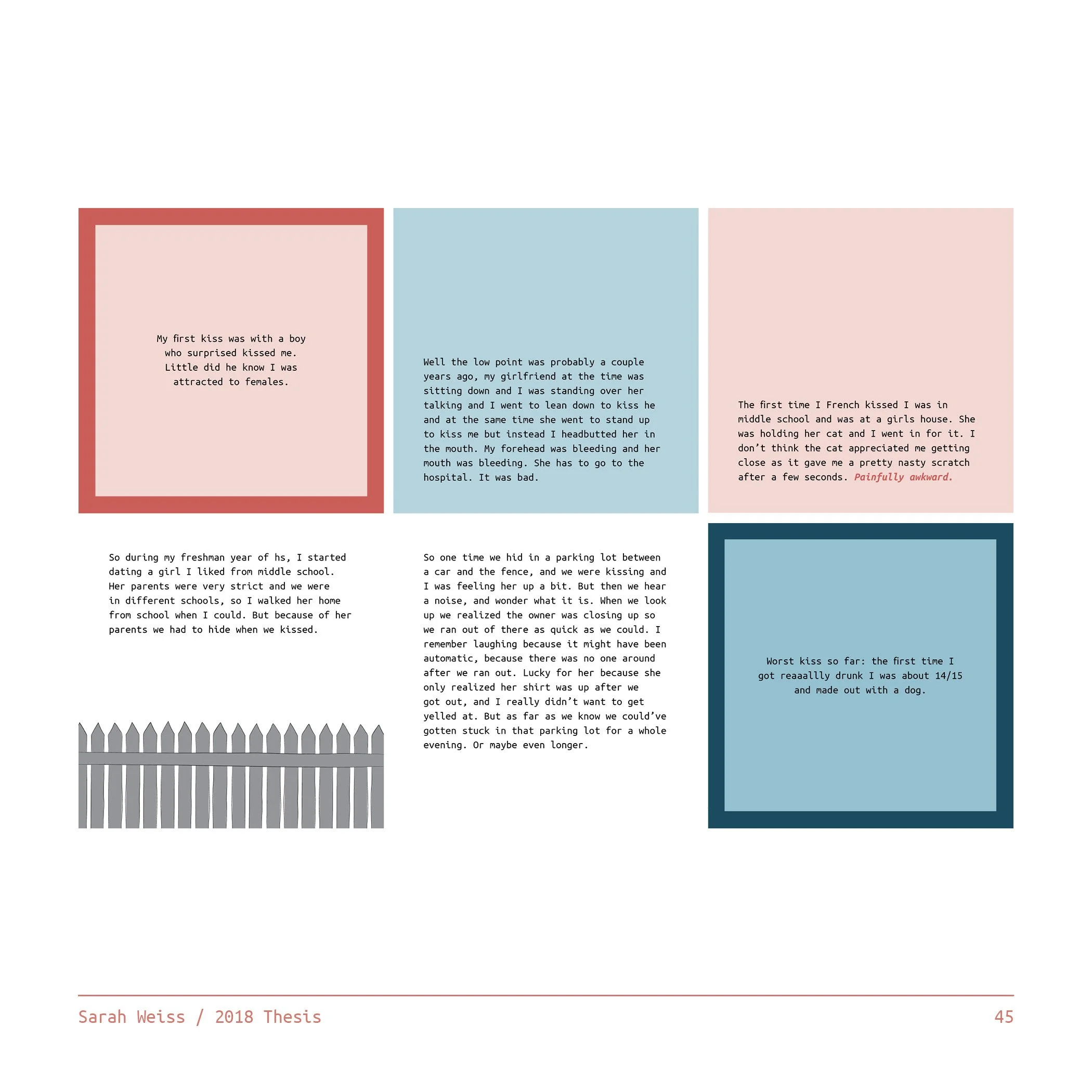 My first kiss was with a boy who surprised kissed me. Little did he know I was attracted to females.

Well the low point was probably a couple years ago, my girlfriend at the time was sitting down and I was standing over her talking and I went to lean down to kiss he and at the same time she went to stand up to kiss me but instead I headbutted her in the mouth. My forehead was bleeding and her mouth was bleeding. She has to go to the hospital. It was bad.

The first time I French kissed I was in middle school and was at a girls house. She was holding her cat and I went in for it. I don't think the cat appreciated me getting close as it gave me a pretty nasty scratch after a few seconds. Painfully awkward.

So during my freshman year of hs, I started dating a girl I liked from middle school. Her parents were very strict and we were in different schools, so I walked her home from school when I could. But because of her parents we had to hide when we kissed.

So one time we hid in a parking lot between a car and the fence, and we were kissing and I was feeling her up a bit. But then we hear a noise, and wonder what it is. When we look up we realized the owner was closing up so we ran out of there as quick as we could. I remember laughing because it might have been automatic, because there was no one around after we ran out. Lucky for her because she only realized her shirt was up after we got out, and I really didn't want to get yelled at. But as far as we know we could've gotten stuck in that parking lot for a whole evening. Or maybe even longer.

Worst kiss so far: the first time I got reaaallly drunk I was about 14/15 and made out with a dog.

Sarah Weiss / 2018 Thesis

45